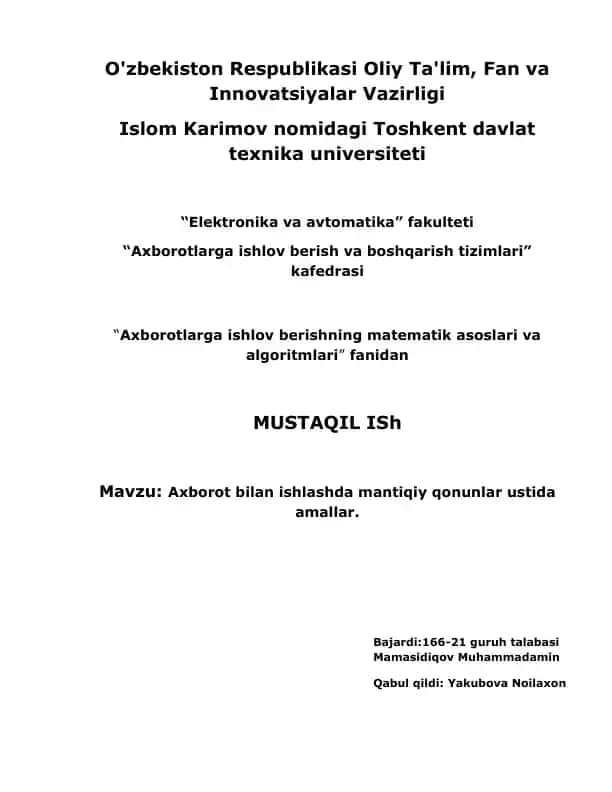 O'zbekiston Respublikasi Oliy Ta'lim, Fan va Innovatsiyalar Vazirligi

Islom Karimov nomidagi Toshkent davlat texnika universiteti

“Elektronika va avtomatika” fakulteti

“Axborotlarga ishlov berish va boshqarish tizimlari” kafedrasi

“Axborotlarga ishlov berishning matematik asoslari va algoritmlari” fanidan

MUSTAQIL ISh

Mavzu: Axborot bilan ishlashda mantiqiy qonunlar ustida amallar.

Bajardi:166-21 guruh talabasi Mamasidiqov Muhammadamin

Qabul qildi: Yakubova Noilaxon